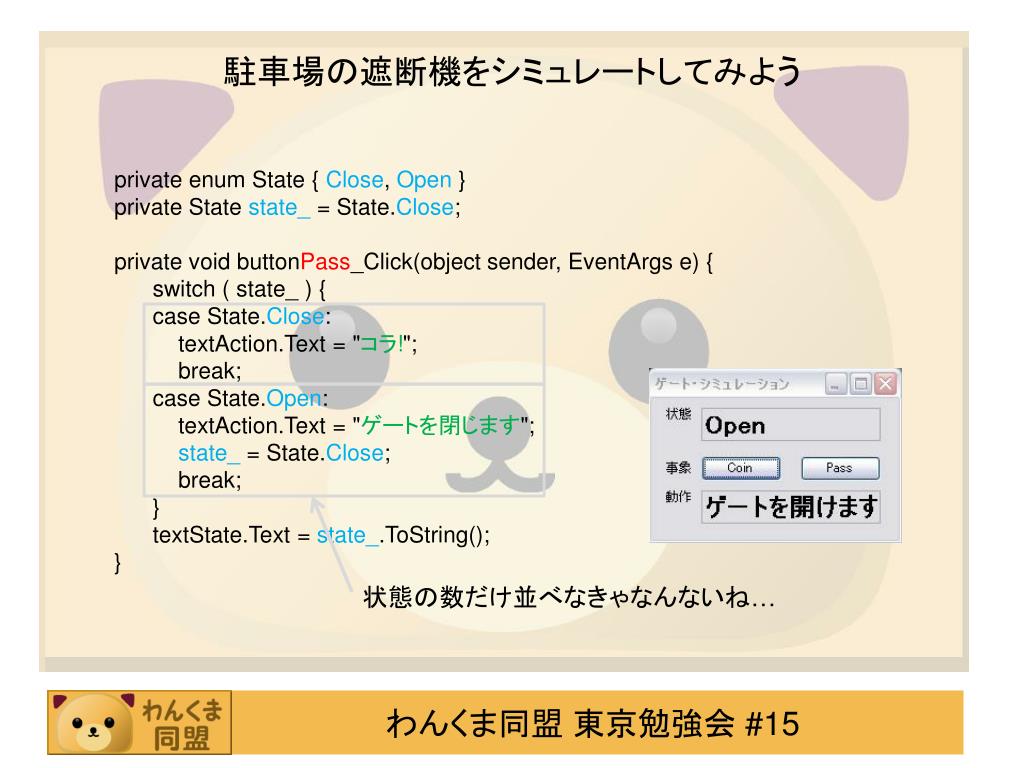 駐車場の遮断機をシミュレートしてみよう

private enum State { Close, Open }
private State state_ = State.Close;

private void buttonPass_Click(object sender, EventArgs e) {
switch ( state_ ) {
case State.Close:
textAction.Text = "コラ!";
break;
case State.Open:
textAction.Text = "ゲートを閉じます";
state_ = State.Close;
break;
}
textState.Text = state_.ToString();
}

ゲート・シミュレーション
状態 Open
事象 Coin Pass
動作 ゲートを開けます

状態の数だけ並べなきゃなんないね…

わんくま同盟

わんくま同盟 東京勉強会 #15